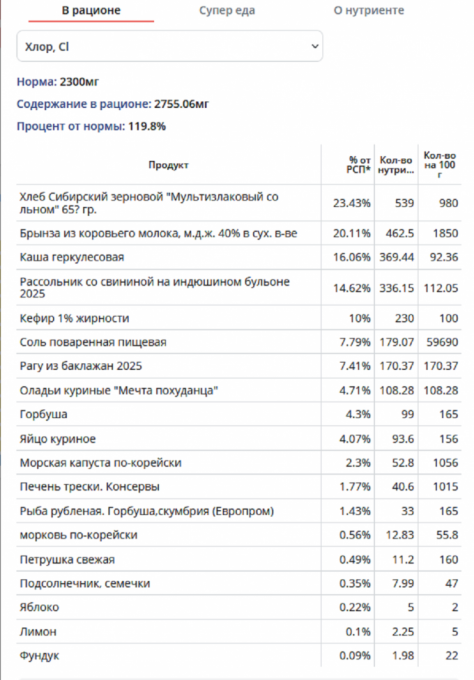 В рационе Супер еда О нутриенте

Хлор, Cl

Норма: 2300мг

Содержание в рационе: 2755.06мг

Процент от нормы: 119.8%

| Продукт | % от РСП* | Кол-во нутри... | Кол-во на 100 г |
|---|---|---|---|
| Хлеб Сибирский зерновой "Мультизлаковый со льном" 65? гр. | 23.43% | 539 | 980 |
| Брынза из коровьего молока, м.д.ж. 40% в сух. в-ве | 20.11% | 462.5 | 1850 |
| Каша геркулесовая | 16.06% | 369.44 | 92.36 |
| Рассольник со свининой на индюшином бульоне 2025 | 14.62% | 336.15 | 112.05 |
| Кефир 1% жирности | 10% | 230 | 100 |
| Соль поваренная пищевая | 7.79% | 179.07 | 59690 |
| Рагу из баклажан 2025 | 7.41% | 170.37 | 170.37 |
| Оладьи куриные "Мечта похуданца" | 4.71% | 108.28 | 108.28 |
| Горбуша | 4.3% | 99 | 165 |
| Яйцо куриное | 4.07% | 93.6 | 156 |
| Морская капуста по-корейски | 2.3% | 52.8 | 1056 |
| Печень трески. Консервы | 1.77% | 40.6 | 1015 |
| Рыба рубленая. Горбуша,скумбрия (Европром) | 1.43% | 33 | 165 |
| морковь по-корейски | 0.56% | 12.83 | 55.8 |
| Петрушка свежая | 0.49% | 11.2 | 160 |
| Подсолнечник, семечки | 0.35% | 7.99 | 47 |
| Яблоко | 0.22% | 5 | 2 |
| Лимон | 0.1% | 2.25 | 5 |
| Фундук | 0.09% | 1.98 | 22 |